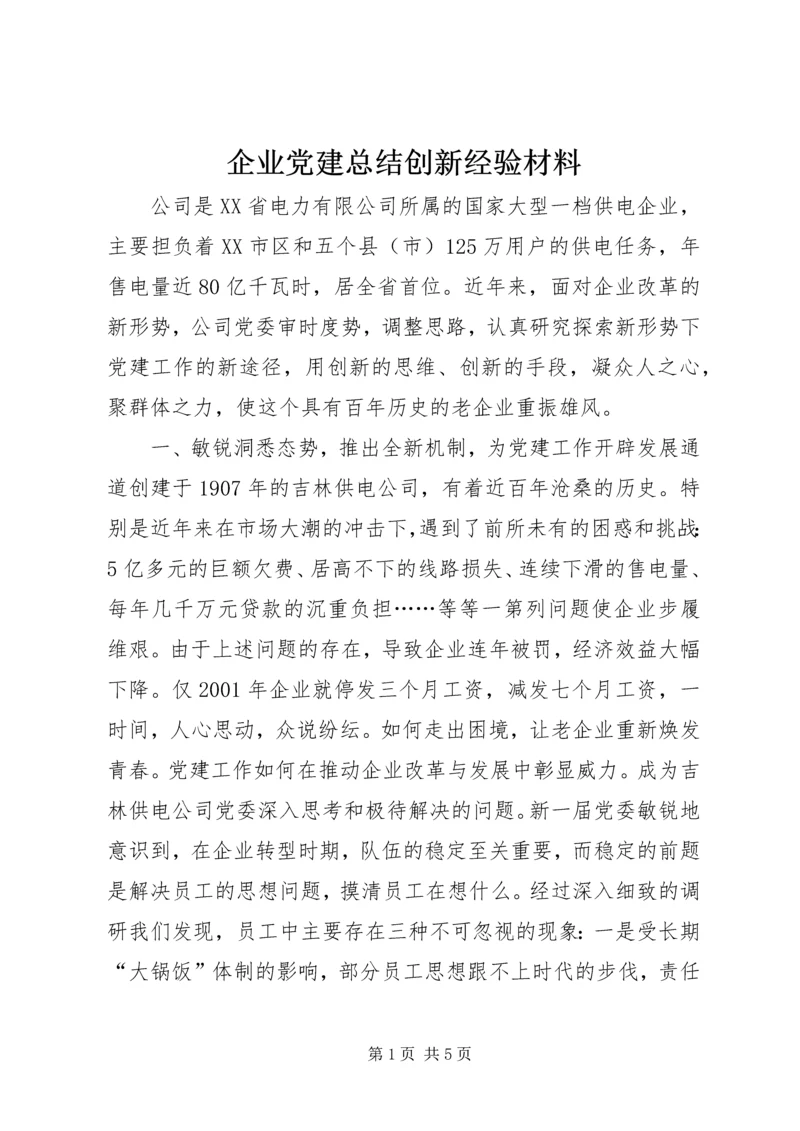 企业党建总结创新经验材料

公司是XX省电力有限公司所属的国家大型一档供电企业，主要担负着XX市区和五个县（市）125万用户的供电任务，年售电量近80亿千瓦时，居全省首位。近年来，面对企业改革的新形势，公司党委审时度势，调整思路，认真研究探索新形势下党建工作的新途径，用创新的思维、创新的手段，凝众人之心，聚群体之力，使这个具有百年历史的老企业重振雄风。

一、敏锐洞悉态势，推出全新机制，为党建工作开辟发展通道创建于1907年的吉林供电公司，有着近百年沧桑的历史。特别是近年来在市场大潮的冲击下，遇到了前所未有的困惑和挑战：5亿多元的巨额欠费、居高不下的线路损失、连续下滑的售电量、每年几千万元贷款的沉重负担……等等一第列问题使企业步履维艰。由于上述问题的存在，导致企业连年被罚，经济效益大幅下降。仅2001年企业就停发三个月工资，减发七个月工资，一时间，人心思动，众说纷纭。如何走出困境，让老企业重新焕发青春。党建工作如何在推动企业改革与发展中彰显威力。成为吉林供电公司党委深入思考和极待解决的问题。新一届党委敏锐地意识到，在企业转型时期，队伍的稳定至关重要，而稳定的前题是解决员工的思想问题，摸清员工在想什么。经过深入细致的调研我们发现，员工中主要存在三种不可忽视的现象：一是受长期“大锅饭”体制的影响，部分员工思想跟不上时代的步伐，责任

第1页 共5页